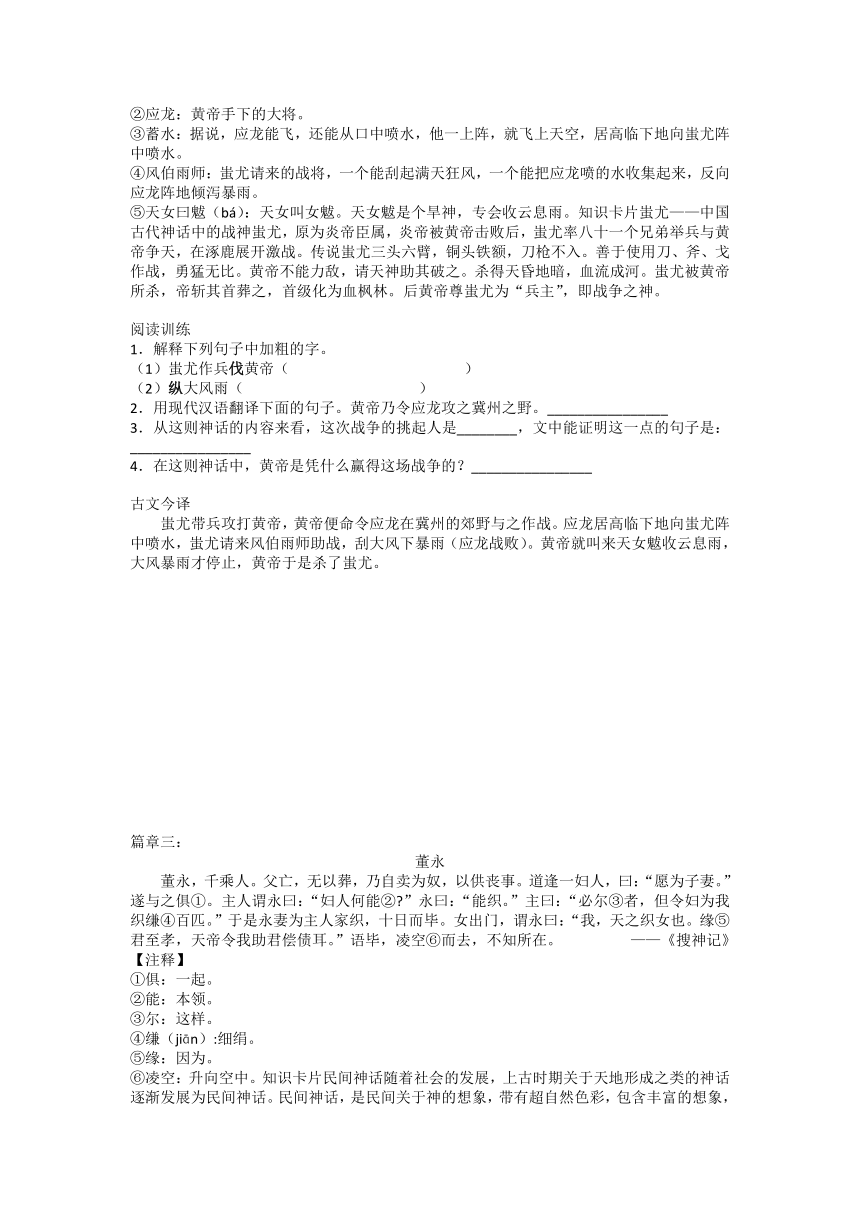 ②应龙：黄帝手下的大将。
③蓄水：据说，应龙能飞，还能从口中喷水，他一上阵，就飞上天空，居高临下地向蚩尤阵中喷水。
④风伯雨师：蚩尤请来的战将，一个能刮起满天狂风，一个能把应龙喷的水收集起来，反向应龙阵地倾泻暴雨。
⑤天女曰魃（bá）：天女叫女魃。天女魃是个旱神，专会收云息雨。知识卡片蚩尤——中国古代神话中的战神蚩尤，原为炎帝臣属，炎帝被黄帝击败后，蚩尤率八十一个兄弟举兵与黄帝争天，在涿鹿展开激战。传说蚩尤三头六臂，铜头铁额，刀枪不入。善于使用刀、斧、戈作战，勇猛无比。黄帝不能力敌，请天神助其破之。杀得天昏地暗，血流成河。蚩尤被黄帝所杀，帝斩其首葬之，首级化为血枫林。后黄帝尊蚩尤为“兵主”，即战争之神。

阅读训练
1．解释下列句子中加粗的字。
（1）蚩尤作兵伐黄帝（　　　　　　　　）
（2）纵大风雨（　　　　　　　　）
2．用现代汉语翻译下面的句子。黄帝乃令应龙攻之冀州之野。________________
3．从这则神话的内容来看，这次战争的挑起人是________，文中能证明这一点的句子是：________________
4．在这则神话中，黄帝是凭什么赢得这场战争的？________________

古文今译
蚩尤带兵攻打黄帝，黄帝便命令应龙在冀州的郊野与之作战。应龙居高临下地向蚩尤阵中喷水，蚩尤请来风伯雨师助战，刮大风下暴雨（应龙战败）。黄帝就叫来天女魃收云息雨，大风暴雨才停止，黄帝于是杀了蚩尤。

篇章三：
董永
董永，千乘人。父亡，无以葬，乃自卖为奴，以供丧事。道逢一妇人，曰：“愿为子妻。”遂与之俱①。主人谓永曰：“妇人何能②?”永曰：“能织。”主曰：“必尔③者，但令妇为我织缣④百匹。”于是永妻为主人家织，十日而毕。女出门，谓永曰：“我，天之织女也。缘⑤君至孝，天帝令我助君偿债耳。”语毕，凌空⑥而去，不知所在。　——《搜神记》
【注释】
①俱：一起。
②能：本领。
③尔：这样。
④缣（jiān）:细绢。
⑤缘：因为。
⑥凌空：升向空中。知识卡片民间神话随着社会的发展，上古时期关于天地形成之类的神话逐渐发展为民间神话。民间神话，是民间关于神的想象，带有超自然色彩，包含丰富的想象，